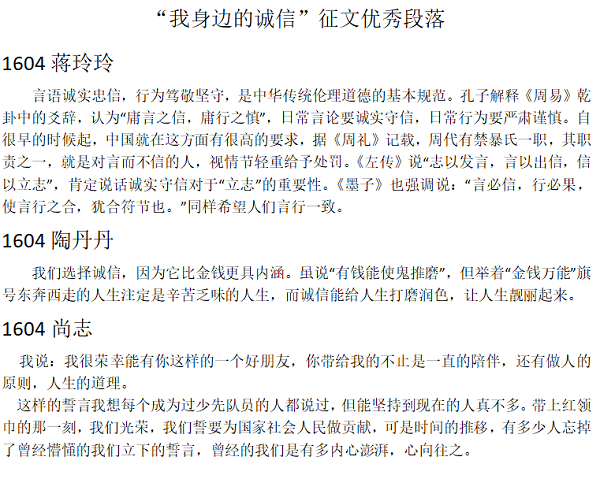 “我身边的诚信”征文优秀段落

1604 蒋玲玲

言语诚实忠信，行为笃敬坚守，是中华传统伦理道德的基本规范。孔子解释《周易》乾卦中的爻辞，认为“庸言之信，庸行之慎”，日常言论要诚实守信，日常行为要严肃谨慎。自很早的时候起，中国就在这方面有很高的要求，据《周礼》记载，周代有禁暴氏一职，其职责之一，就是对言而不信的人，视情节轻重给予处罚。《左传》说“志以发言，言以出信，信以立志”，肯定说话诚实守信对于“立志”的重要性。《墨子》也强调说：“言必信，行必果，使言行之合，犹合符节也。”同样希望人们言行一致。

1604 陶丹丹

我们选择诚信，因为它比金钱更具内涵。虽说“有钱能使鬼推磨”，但举着“金钱万能”旗号东奔西走的人生注定是辛苦乏味的人生，而诚信能给人生打磨润色，让人生靓丽起来。

1604 尚志

我说：我很荣幸能有你这样的一个好朋友，你带给我的不止是一直的陪伴，还有做人的原则，人生的道理。

这样的誓言我想每个成为过少先队员的人都说过，但能坚持到现在的人真不多。带上红领巾的那一刻，我们光荣，我们誓要为国家社会人民做贡献，可是时间的推移，有多少人忘掉了曾经懵懂的我们立下的誓言，曾经的我们是有多内心澎湃，心向往之。